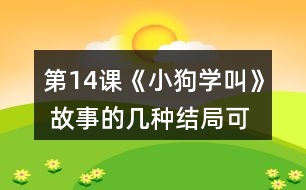 第14课《小狗学叫》故事的几种结局可